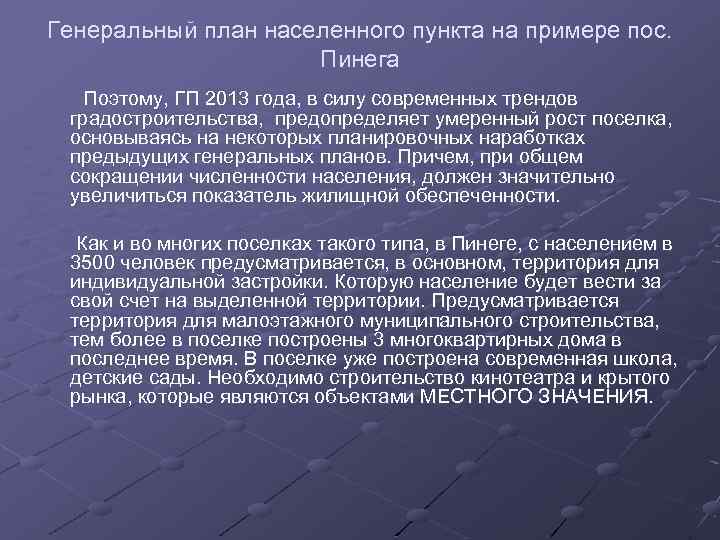 Генеральный план населенного пункта на примере пос. Пинега

Поэтому, ГП 2013 года, в силу современных трендов градостроительства, предопределяет умеренный рост поселка, основываясь на некоторых планировочных наработках предыдущих генеральных планов. Причем, при общем сокращении численности населения, должен значительно увеличиться показатель жилищной обеспеченности.

Как и во многих поселках такого типа, в Пинеге, с населением в 3500 человек предусматривается, в основном, территория для индивидуальной застройки. Которую население будет вести за свой счет на выделенной территории. Предусматривается территория для малоэтажного муниципального строительства, тем более в поселке построены 3 многоквартирных дома в последнее время. В поселке уже построена современная школа, детские сады. Необходимо строительство кинотеатра и крытого рынка, которые являются объектами МЕСТНОГО ЗНАЧЕНИЯ.